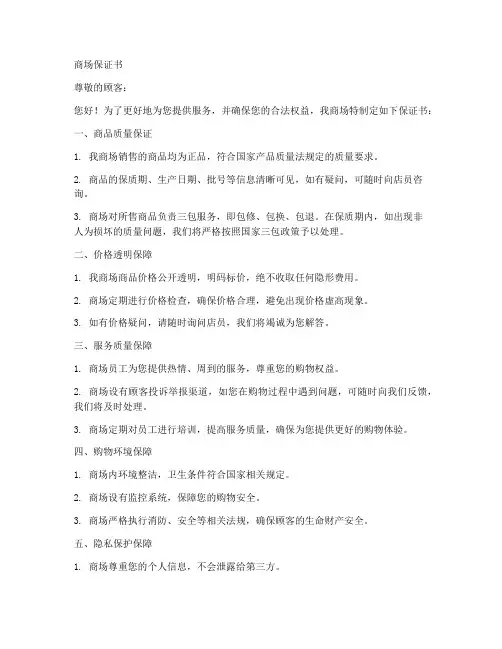 商场保证书

尊敬的顾客：

您好！为了更好地为您提供服务，并确保您的合法权益，我商场特制定如下保证书：

一、商品质量保证

1. 我商场销售的商品均为正品，符合国家产品质量法规定的质量要求。

2. 商品的保质期、生产日期、批号等信息清晰可见，如有疑问，可随时向店员咨询。

3. 商场对所售商品负责三包服务，即包修、包换、包退。在保质期内，如出现非人为损坏的质量问题，我们将严格按照国家三包政策予以处理。

二、价格透明保障

1. 我商场商品价格公开透明，明码标价，绝不收取任何隐形费用。

2. 商场定期进行价格检查，确保价格合理，避免出现价格虚高现象。

3. 如有价格疑问，请随时询问店员，我们将竭诚为您解答。

三、服务质量保障

1. 商场员工为您提供热情、周到的服务，尊重您的购物权益。

2. 商场设有顾客投诉举报渠道，如您在购物过程中遇到问题，可随时向我们反馈，我们将及时处理。

3. 商场定期对员工进行培训，提高服务质量，确保为您提供更好的购物体验。

四、购物环境保障

1. 商场内环境整洁，卫生条件符合国家相关规定。

2. 商场设有监控系统，保障您的购物安全。

3. 商场严格执行消防、安全等相关法规，确保顾客的生命财产安全。

五、隐私保护保障

1. 商场尊重您的个人信息，不会泄露给第三方。